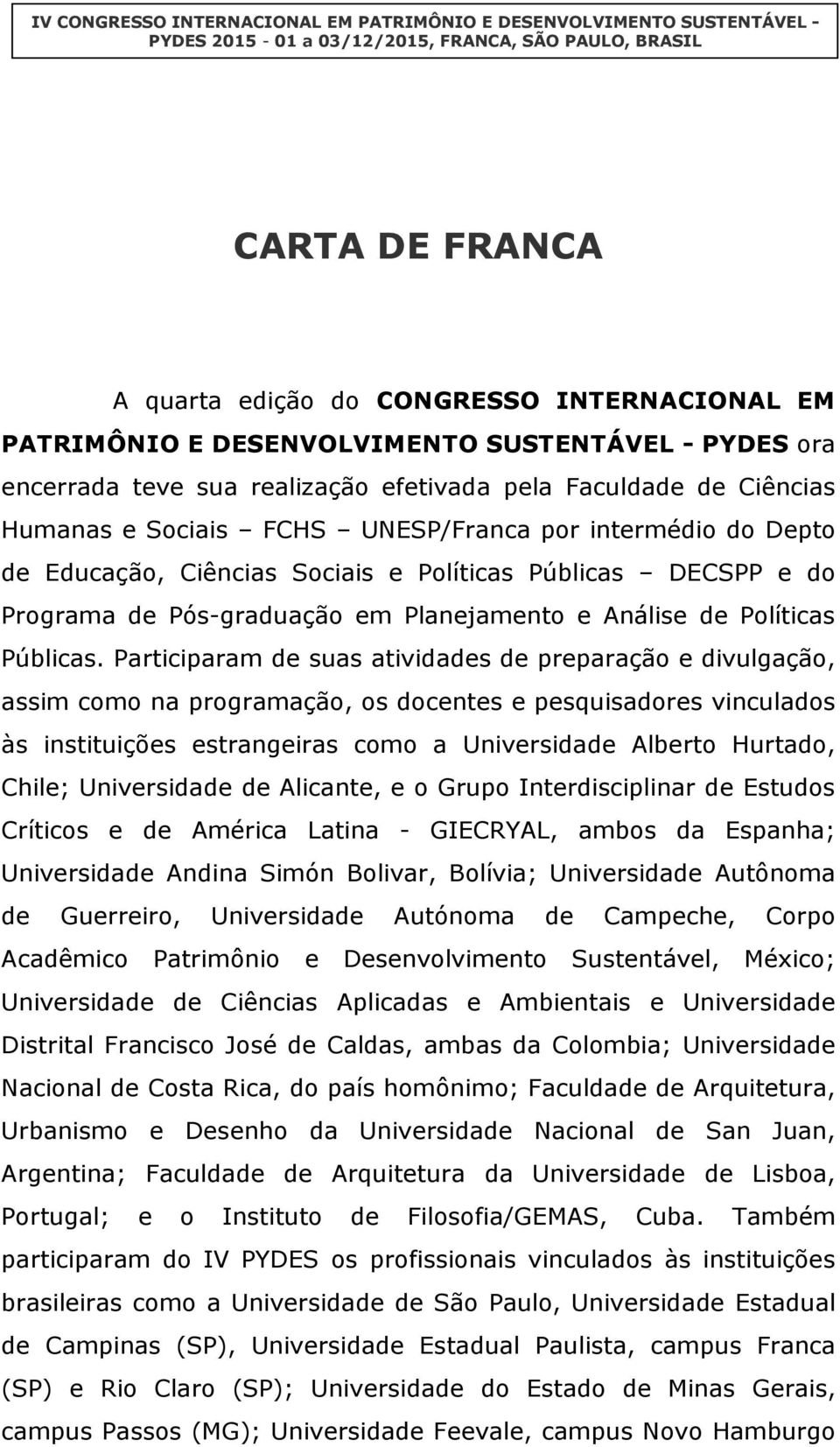 IV CONGRESSO INTERNACIONAL EM PATRIMÔNIO E DESENVOLVIMENTO SUSTENTÁVEL - PYDES 2015 - 01 a 03/12/2015, FRANCA, SÃO PAULO, BRASIL

CARTA DE FRANCA

A quarta edição do CONGRESSO INTERNACIONAL EM PATRIMÔNIO E DESENVOLVIMENTO SUSTENTÁVEL - PYDES ora encerrada teve sua realização efetivada pela Faculdade de Ciências Humanas e Sociais – FCHS – UNESP/Franca por intermédio do Depto de Educação, Ciências Sociais e Políticas Públicas – DECSPP e do Programa de Pós-graduação em Planejamento e Análise de Políticas Públicas. Participaram de suas atividades de preparação e divulgação, assim como na programação, os docentes e pesquisadores vinculados às instituições estrangeiras como a Universidade Alberto Hurtado, Chile; Universidade de Alicante, e o Grupo Interdisciplinar de Estudos Críticos e de América Latina - GIECRYAL, ambos da Espanha; Universidade Andina Simón Bolivar, Bolívia; Universidade Autônoma de Guerreiro, Universidade Autónoma de Campeche, Corpo Acadêmico Patrimônio e Desenvolvimento Sustentável, México; Universidade de Ciências Aplicadas e Ambientais e Universidade Distrital Francisco José de Caldas, ambas da Colombia; Universidade Nacional de Costa Rica, do país homônimo; Faculdade de Arquitetura, Urbanismo e Desenho da Universidade Nacional de San Juan, Argentina; Faculdade de Arquitetura da Universidade de Lisboa, Portugal; e o Instituto de Filosofia/GEMAS, Cuba. Também participaram do IV PYDES os profissionais vinculados às instituições brasileiras como a Universidade de São Paulo, Universidade Estadual de Campinas (SP), Universidade Estadual Paulista, campus Franca (SP) e Rio Claro (SP); Universidade do Estado de Minas Gerais, campus Passos (MG); Universidade Feevale, campus Novo Hamburgo